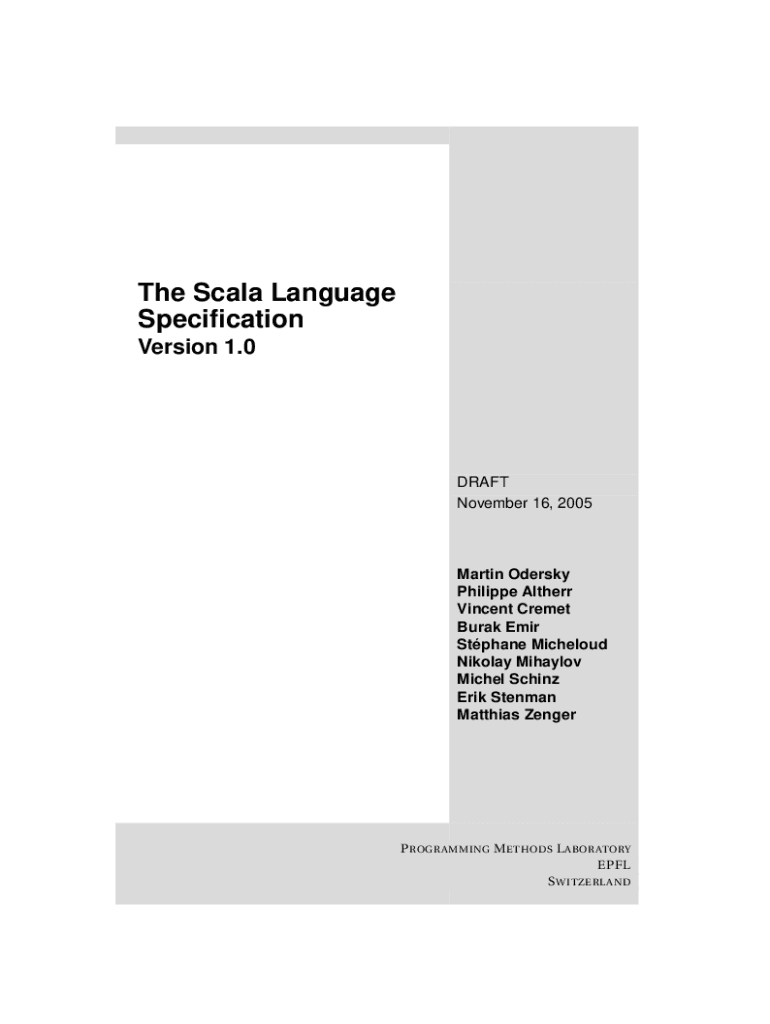 The Scala Language Specification
Version 1.0

DRAFT
November 16, 2005

Martin Odersky
Philippe Altherr
Vincent Cremet
Burak Emir
Stéphane Micheloud
Nikolay Mihaylov
Michel Schinz
Erik Stenman
Matthias Zenger

PROGRAMMING METHODS LABORATORY
EPFL
SWITZERLAND